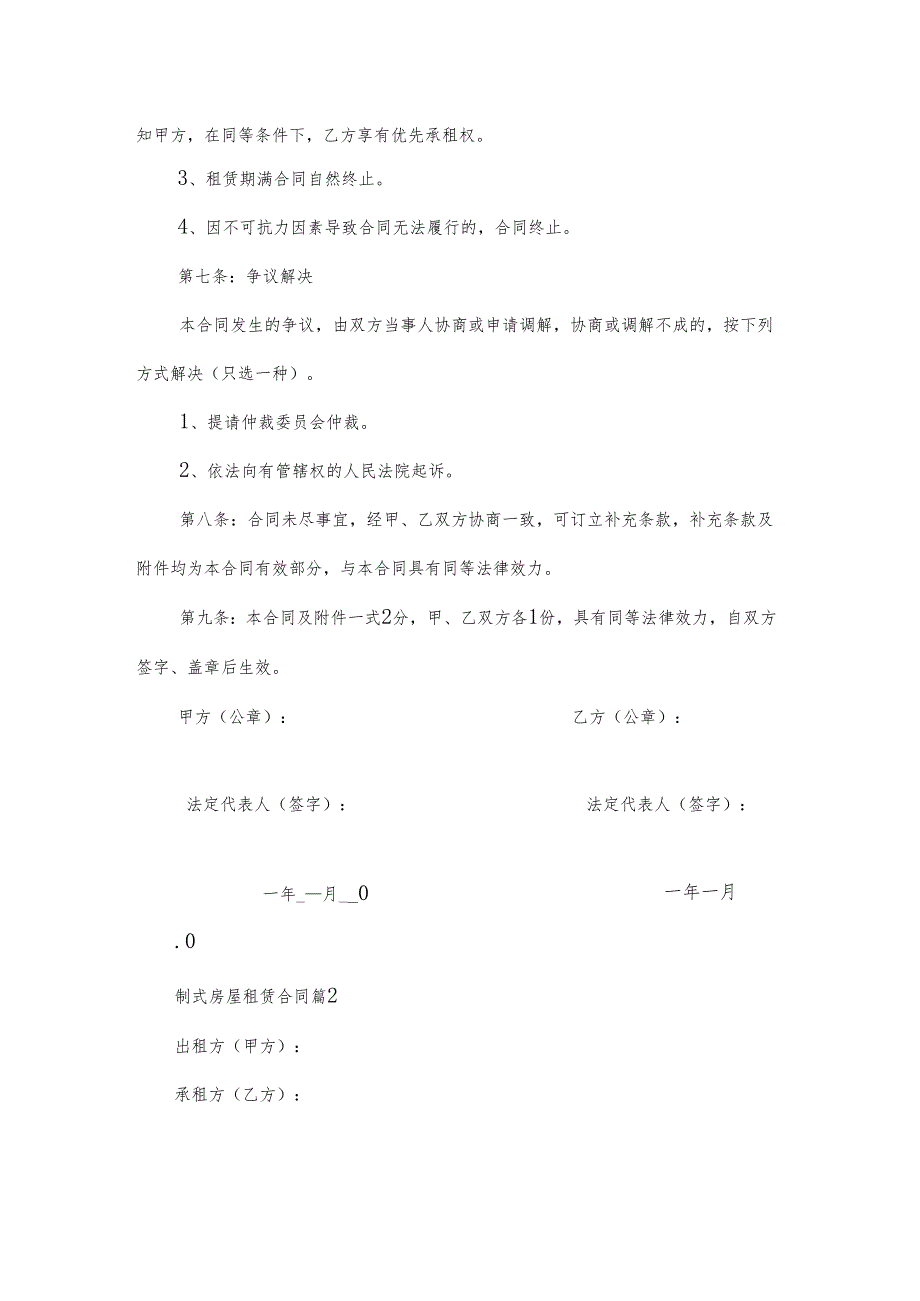 知甲方，在同等条件下，乙方享有优先承租权。

3、租赁期满合同自然终止。

4、因不可抗力因素导致合同无法履行的，合同终止。

第七条：争议解决

本合同发生的争议，由双方当事人协商或申请调解，协商或调解不成的，按下列方式解决（只选一种）。

1、提请仲裁委员会仲裁。

2、依法向有管辖权的人民法院起诉。

第八条：合同未尽事宜，经甲、乙双方协商一致，可订立补充条款，补充条款及附件均为本合同有效部分，与本合同具有同等法律效力。

第九条：本合同及附件一式2分，甲、乙双方各1份，具有同等法律效力，自双方签字、盖章后生效。

甲方（公章）：

乙方（公章）：

法定代表人（签字）：

法定代表人（签字）：

一年_一月__0

一年一月

.0

制式房屋租赁合同篇2

出租方（甲方）：

承租方（乙方）：